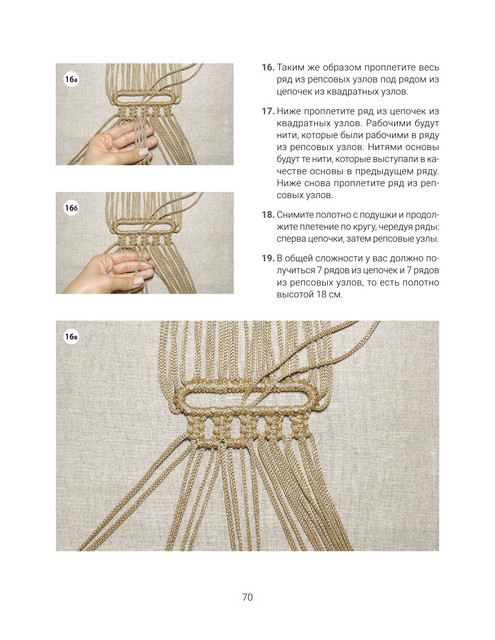 16а

16б

16. Таким же образом проплетите весь ряд из репсовых узлов под рядом из цепочек из квадратных узлов.

17. Ниже проплетите ряд из цепочек из квадратных узлов. Рабочими будут нити, которые были рабочими в ряду из репсовых узлов. Нитями основы будут те нити, которые выступали в качестве основы в предыдущем ряду. Ниже снова проплетите ряд из репсовых узлов.

18. Снимите полотно с подушки и продолжите плетение по кругу, чередуя ряды: сперва цепочки, затем репсовые узлы.

19. В общей сложности у вас должно получиться 7 рядов из цепочек и 7 рядов из репсовых узлов, то есть полотно высотой 18 см.

16в

70